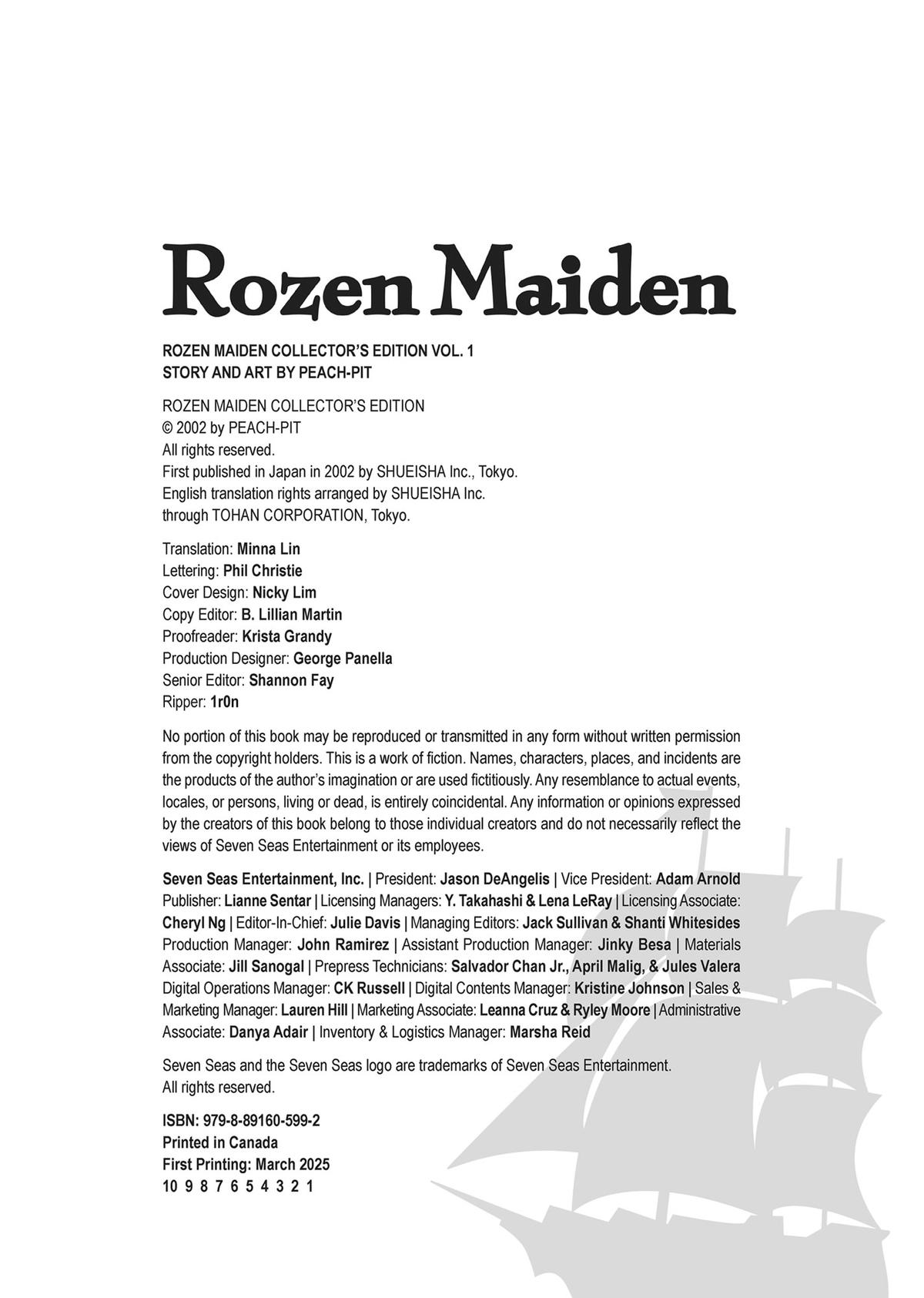 Rozen Maiden

ROZEN MAIDEN COLLECTOR'S EDITION VOL. 1
STORY AND ART BY PEACH-PIT

ROZEN MAIDEN COLLECTOR'S EDITION
© 2002 by PEACH-PIT
All rights reserved.
First published in Japan in 2002 by SHUEISHA Inc., Tokyo.
English translation rights arranged by SHUEISHA Inc.
through TOHAN CORPORATION, Tokyo.

Translation: Minna Lin
Lettering: Phil Christie
Cover Design: Nicky Lim
Copy Editor: B. Lillian Martin
Proofreader: Krista Grandy
Production Designer: George Panella
Senior Editor: Shannon Fay
Ripper: 1r0n

No portion of this book may be reproduced or transmitted in any form without written permission from the copyright holders. This is a work of fiction. Names, characters, places, and incidents are the products of the author's imagination or are used fictitiously. Any resemblance to actual events, locales, or persons, living or dead, is entirely coincidental. Any information or opinions expressed by the creators of this book belong to those individual creators and do not necessarily reflect the views of Seven Seas Entertainment or its employees.

Seven Seas Entertainment, Inc. | President: Jason DeAngelis | Vice President: Adam Arnold Publisher: Lianne Sentar | Licensing Managers: Y. Takahashi & Lena LeRay | Licensing Associate: Cheryl Ng | Editor-In-Chief: Julie Davis | Managing Editors: Jack Sullivan & Shanti Whitesides Production Manager: John Ramirez | Assistant Production Manager: Jinky Besa | Materials Associate: Jill Sanogal | Prepress Technicians: Salvador Chan Jr., April Malig, & Jules Valera Digital Operations Manager: CK Russell | Digital Contents Manager: Kristine Johnson | Sales & Marketing Manager: Lauren Hill | Marketing Associate: Leanna Cruz & Ryley Moore | Administrative Associate: Danya Adair | Inventory & Logistics Manager: Marsha Reid

Seven Seas and the Seven Seas logo are trademarks of Seven Seas Entertainment.
All rights reserved.

ISBN: 979-8-89160-599-2
Printed in Canada
First Printing: March 2025
10 9 8 7 6 5 4 3 2 1